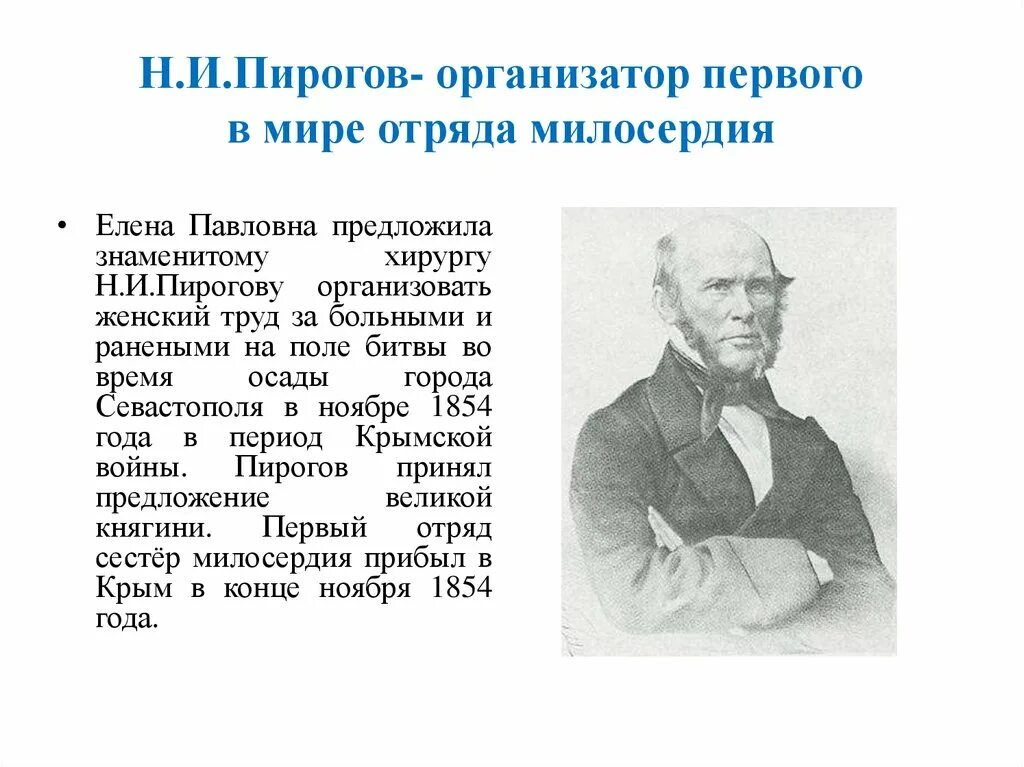 Н.И.Пирогов- организатор первого в мире отряда милосердия

• Елена Павловна предложила знаменитому хирургу Н.И.Пирогову организовать женский труд за больными и ранеными на поле битвы во время осады города Севастополя в ноябре 1854 года в период Крымской войны. Пирогов принял предложение великой княгини. Первый отряд сестёр милосердия прибыл в Крым в конце ноября 1854 года.